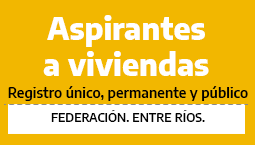 Aspirantes a viviendas

Registro único, permanente y público

FEDERACIÓN. ENTRE RÍOS.